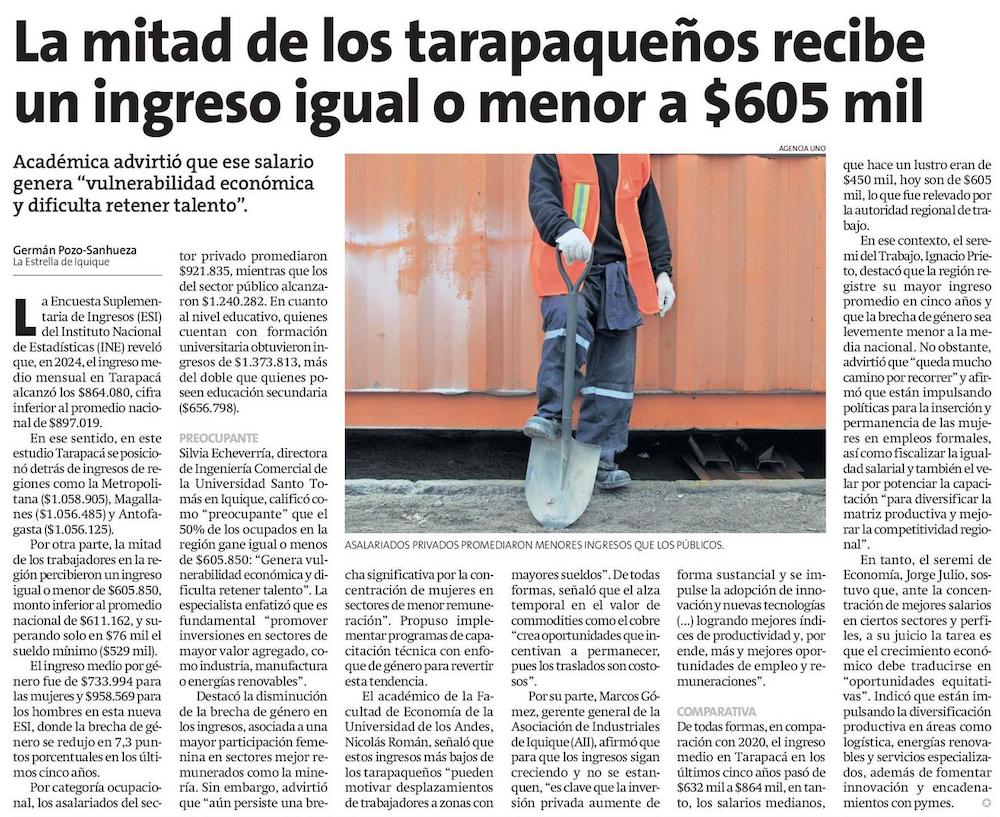 La mitad de los tarapaqueños recibe un ingreso igual o menor a $605 mil

Académica advirtió que ese salario genera "vulnerabilidad económica y dificulta retener talento".

Germán Pozo-Sanhueza
La Estrella de Iquique

La Encuesta Suplementaria de Ingresos (ESI) del Instituto Nacional de Estadísticas (INE) reveló que, en 2024, el ingreso medio mensual en Tarapacá alcanzó los $864.080, cifra inferior al promedio nacional de $897.019.

En ese sentido, en este estudio Tarapacá se posicionó detrás de ingresos de regiones como la Metropolitana ($1.058.905), Magallanes ($1.056.485) y Antofagasta ($1.056.125).

Por otra parte, la mitad de los trabajadores en la región percibieron un ingreso igual o menor de $605.850, monto inferior al promedio nacional de $611.162, y superando solo en $76 mil el sueldo mínimo ($529 mil).

El ingreso medio por género fue de $733.994 para las mujeres y $958.569 para los hombres en esta nueva ESI, donde la brecha de género se redujo en 7,3 puntos porcentuales en los últimos cinco años.

Por categoría ocupacional, los asalariados del sector privado promediaron $921.835, mientras que los del sector público alcanzaron $1.240.282. En cuanto al nivel educativo, quienes cuentan con formación universitaria obtuvieron ingresos de $1.373.813, más del doble que quienes poseen educación secundaria ($656.798).

PREOCUPANTE
Silvia Echeverría, directora de Ingeniería Comercial de la Universidad Santo Tomás en Iquique, calificó como "preocupante" que el 50% de los ocupados en la región gane igual o menos de $605.850: "Genera vulnerabilidad económica y dificulta retener talento". La especialista enfatizó que es fundamental "promover inversiones en sectores de mayor valor agregado, como industria, manufactura o energías renovables".

Destacó la disminución de la brecha de género en los ingresos, asociada a una mayor participación femenina en sectores mejor remunerados como la minería. Sin embargo, advirtió que "aún persiste una brecha significativa por la concentración de mujeres en sectores de menor remuneración". Propuso implementar programas de capacitación técnica con enfoque de género para revertir esta tendencia.

El académico de la Facultad de Economía de la Universidad de los Andes, Nicolás Román, señaló que estos ingresos más bajos de los tarapaqueños "pueden motivar desplazamientos de trabajadores a zonas con mayores sueldos". De todas formas, señaló que el alza temporal en el valor de commodities como el cobre "crea oportunidades que incentivan a permanecer, pues los traslados son costosos".

Por su parte, Marcos Gómez, gerente general de la Asociación de Industriales de Iquique (AII), afirmó que para que los ingresos sigan creciendo y no se estanquen, "es clave que la inversión privada aumente de forma sustancial y se impulse la adopción de innovación y nuevas tecnologías (...) logrando mejores índices de productividad y, por ende, más y mejores oportunidades de empleo y remuneraciones".

COMPARATIVA
De todas formas, en comparación con 2020, el ingreso medio en Tarapacá en los últimos cinco años pasó de $632 mil a $864 mil, en tanto, los salarios medianos, que hace un lustro eran de $450 mil, hoy son de $605 mil, lo que fue relevado por la autoridad regional de trabajo.

En ese contexto, el seremi del Trabajo, Ignacio Prieto, destacó que la región registre su mayor ingreso promedio en cinco años y que la brecha de género sea levemente menor a la media nacional. No obstante, advirtió que "queda mucho camino por recorrer" y afirmó que están impulsando políticas para la inserción y permanencia de las mujeres en empleos formales, así como fiscalizar la igualdad salarial y también el velar por potenciar la capacitación "para diversificar la matriz productiva y mejorar la competitividad regional".

En tanto, el seremi de Economía, Jorge Julio, sostuvo que, ante la concentración de mejores salarios en ciertos sectores y perfiles, a su juicio la tarea es que el crecimiento económico debe traducirse en "oportunidades equitativas". Indicó que están impulsando la diversificación productiva en áreas como logística, energías renovables y servicios especializados, además de fomentar innovación y encadenamientos con pymes.

AGENCIA UNO

ASALARIADOS PRIVADOS PROMEDIARON MENORES INGRESOS QUE LOS PÚBLICOS.